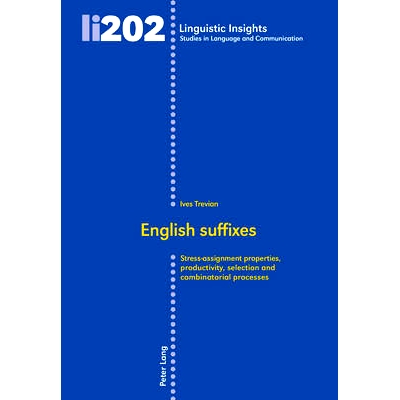 li202 Linguistic Insights
Studies in Language and Communication

Ives Trevian

English suffixes

Stress-assignment properties, productivity, selection and combinatorial processes

Peter Lang